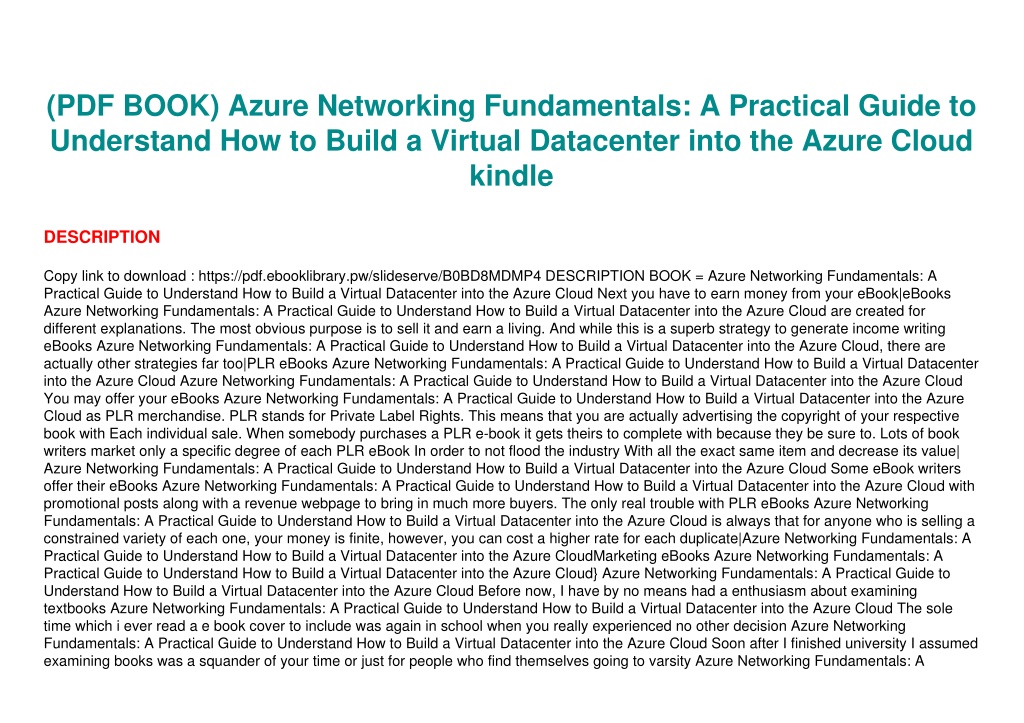 (PDF BOOK) Azure Networking Fundamentals: A Practical Guide to Understand How to Build a Virtual Datacenter into the Azure Cloud kindle

DESCRIPTION

Copy link to download : https://pdf.ebooklibrary.pw/slideserve/B0BD8MDMP4 DESCRIPTION BOOK = Azure Networking Fundamentals: A Practical Guide to Understand How to Build a Virtual Datacenter into the Azure Cloud Next you have to earn money from your eBook|eBooks Azure Networking Fundamentals: A Practical Guide to Understand How to Build a Virtual Datacenter into the Azure Cloud are created for different explanations. The most obvious purpose is to sell it and earn a living. And while this is a superb strategy to generate income writing eBooks Azure Networking Fundamentals: A Practical Guide to Understand How to Build a Virtual Datacenter into the Azure Cloud, there are actually other strategies far too|PLR eBooks Azure Networking Fundamentals: A Practical Guide to Understand How to Build a Virtual Datacenter into the Azure Cloud Azure Networking Fundamentals: A Practical Guide to Understand How to Build a Virtual Datacenter into the Azure Cloud You may offer your eBooks Azure Networking Fundamentals: A Practical Guide to Understand How to Build a Virtual Datacenter into the Azure Cloud as PLR merchandise. PLR stands for Private Label Rights. This means that you are actually advertising the copyright of your respective book with Each individual sale. When somebody purchases a PLR e-book it gets theirs to complete with because they be sure to. Lots of book writers market only a specific degree of each PLR eBook In order to not flood the industry With all the exact same item and decrease its value| Azure Networking Fundamentals: A Practical Guide to Understand How to Build a Virtual Datacenter into the Azure Cloud Some eBook writers offer their eBooks Azure Networking Fundamentals: A Practical Guide to Understand How to Build a Virtual Datacenter into the Azure Cloud with promotional posts along with a revenue webpage to bring in much more buyers. The only real trouble with PLR eBooks Azure Networking Fundamentals: A Practical Guide to Understand How to Build a Virtual Datacenter into the Azure Cloud is always that for anyone who is selling a constrained variety of each one, your money is finite, however, you can cost a higher rate for each duplicate|Azure Networking Fundamentals: A Practical Guide to Understand How to Build a Virtual Datacenter into the Azure CloudMarketing eBooks Azure Networking Fundamentals: A Practical Guide to Understand How to Build a Virtual Datacenter into the Azure Cloud} Azure Networking Fundamentals: A Practical Guide to Understand How to Build a Virtual Datacenter into the Azure Cloud Before now, I have by no means had a enthusiasm about examining textbooks Azure Networking Fundamentals: A Practical Guide to Understand How to Build a Virtual Datacenter into the Azure Cloud The sole time which i ever read a e book cover to include was again in school when you really experienced no other decision Azure Networking Fundamentals: A Practical Guide to Understand How to Build a Virtual Datacenter into the Azure Cloud Soon after I finished university I assumed examining books was a squander of your time or just for people who find themselves going to varsity Azure Networking Fundamentals: A